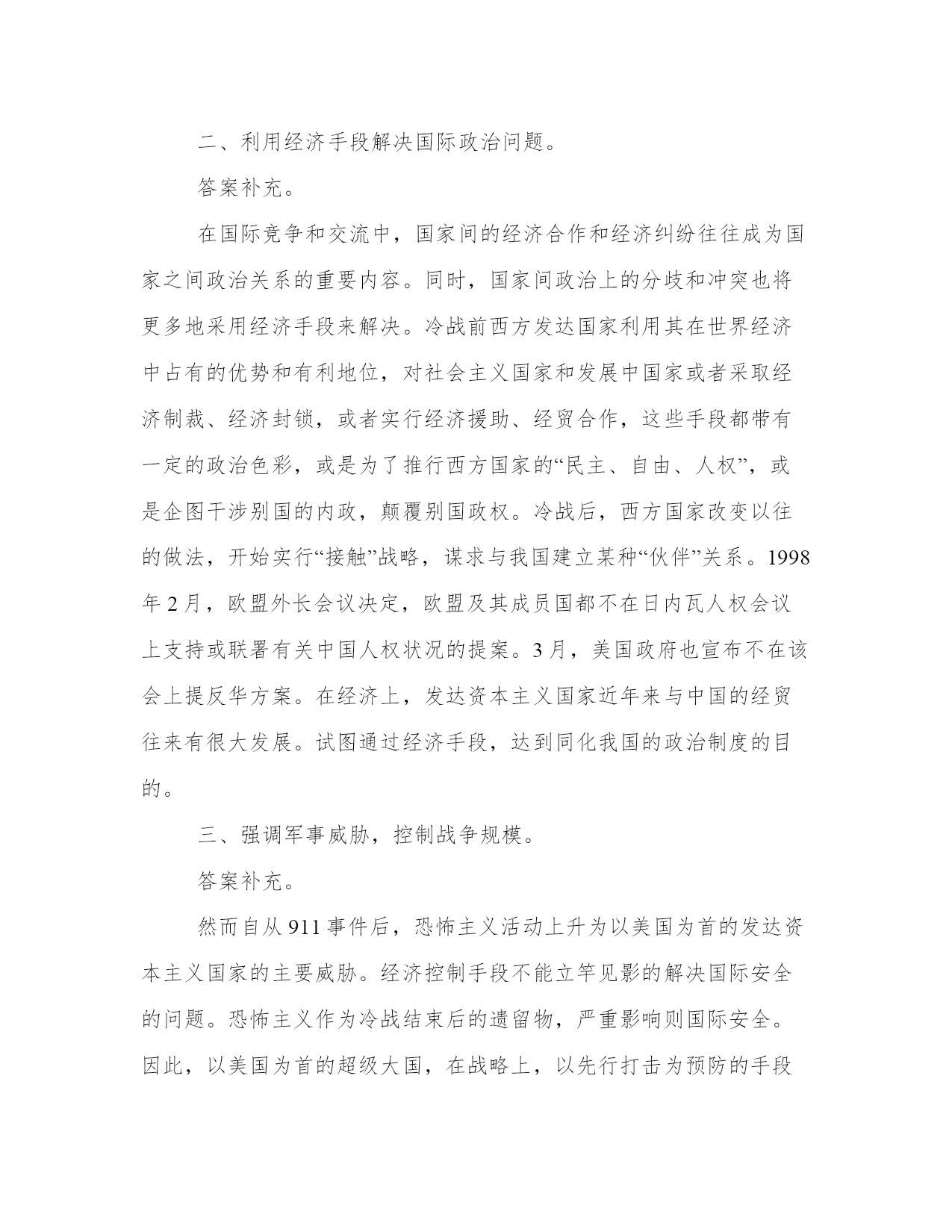 二、利用经济手段解决国际政治问题。

答案补充。

在国际竞争和交流中，国家间的经济合作和经济纠纷往往成为国家之间政治关系的重要内容。同时，国家间政治上的分歧和冲突也将更多地采用经济手段来解决。冷战前西方发达国家利用其在世界经济中占有的优势和有利地位，对社会主义国家和发展中国家或者采取经济制裁、经济封锁，或者实行经济援助、经贸合作，这些手段都带有一定的政治色彩，或是为了推行西方国家的“民主、自由、人权”，或是企图干涉别国的内政，颠覆别国政权。冷战后，西方国家改变以往的做法，开始实行“接触”战略，谋求与我国建立某种“伙伴”关系。1998年2月，欧盟外长会议决定，欧盟及其成员国都不在日内瓦人权会议上支持或联署有关中国人权状况的提案。3月，美国政府也宣布不在该会上提反华方案。在经济上，发达资本主义国家近年来与中国的经贸往来有很大发展。试图通过经济手段，达到同化我国的政治制度的目的。

三、强调军事威胁，控制战争规模。

答案补充。

然而自从911事件后，恐怖主义活动上升为以美国为首的发达资本主义国家的主要威胁。经济控制手段不能立竿见影的解决国际安全的问题。恐怖主义作为冷战结束后的遗留物，严重影响则国际安全。因此，以美国为首的超级大国，在战略上，以先行打击为预防的手段